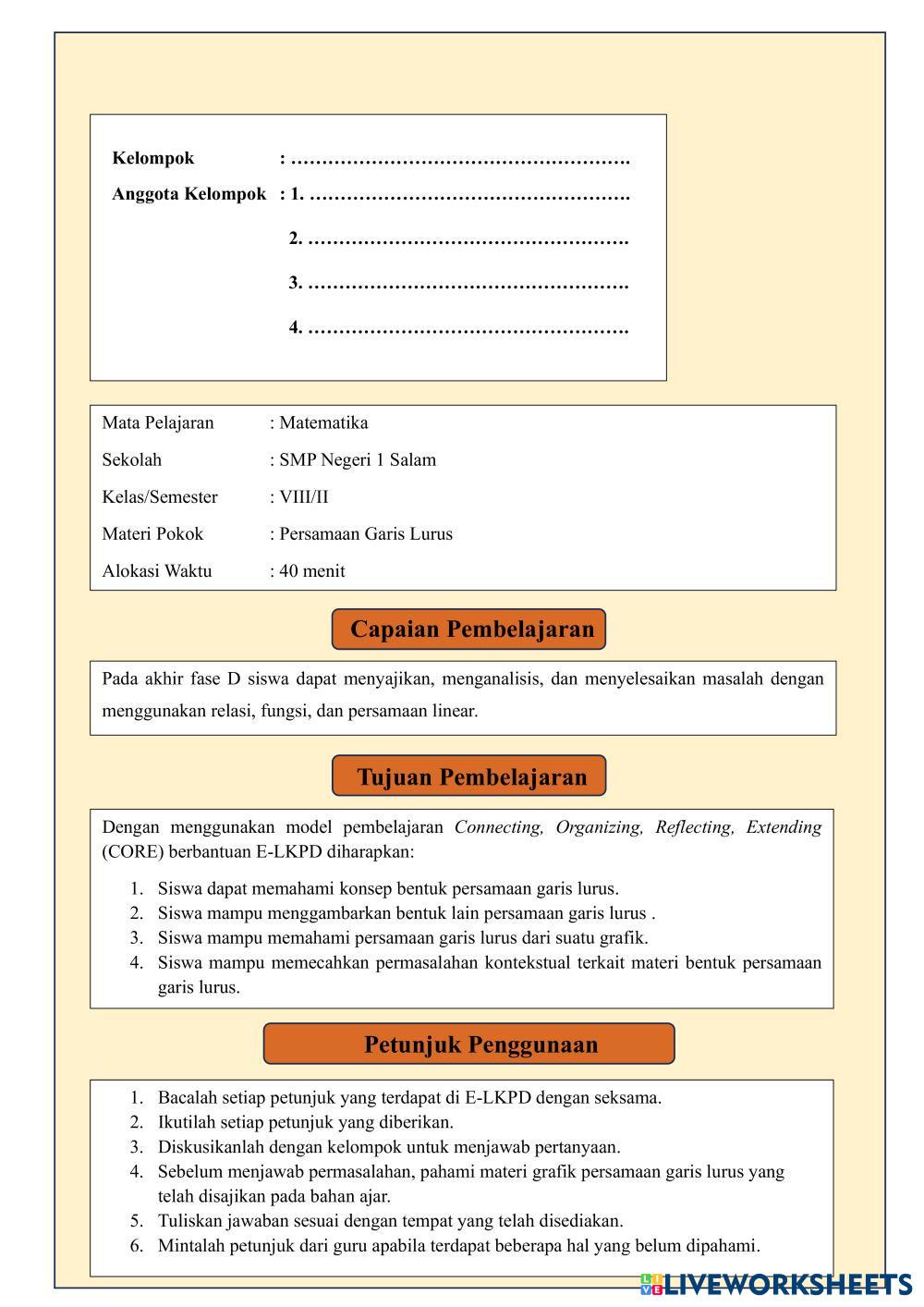 Kelompok : ……………………………………………….

Anggota Kelompok : 1. …………………………………………….

2. …………………………………………….

3. …………………………………………….

4. …………………………………………….

Mata Pelajaran : Matematika

Sekolah : SMP Negeri 1 Salam

Kelas/Semester : VIII/II

Materi Pokok : Persamaan Garis Lurus

Alokasi Waktu : 40 menit

Capaian Pembelajaran

Pada akhir fase D siswa dapat menyajikan, menganalisis, dan menyelesaikan masalah dengan menggunakan relasi, fungsi, dan persamaan linear.

Tujuan Pembelajaran

Dengan menggunakan model pembelajaran Connecting, Organizing, Reflecting, Extending (CORE) berbantuan E-LKPD diharapkan:

1. Siswa dapat memahami konsep bentuk persamaan garis lurus.
2. Siswa mampu menggambarkan bentuk lain persamaan garis lurus .
3. Siswa mampu memahami persamaan garis lurus dari suatu grafik.
4. Siswa mampu memecahkan permasalahan kontekstual terkait materi bentuk persamaan garis lurus.

Petunjuk Penggunaan

1. Bacalah setiap petunjuk yang terdapat di E-LKPD dengan seksama.
2. Ikutilah setiap petunjuk yang diberikan.
3. Diskusikanlah dengan kelompok untuk menjawab pertanyaan.
4. Sebelum menjawab permasalahan, pahami materi grafik persamaan garis lurus yang telah disajikan pada bahan ajar.
5. Tuliskan jawaban sesuai dengan tempat yang telah disediakan.
6. Mintalah petunjuk dari guru apabila terdapat beberapa hal yang belum dipahami.

LIVEWORKSHEETS